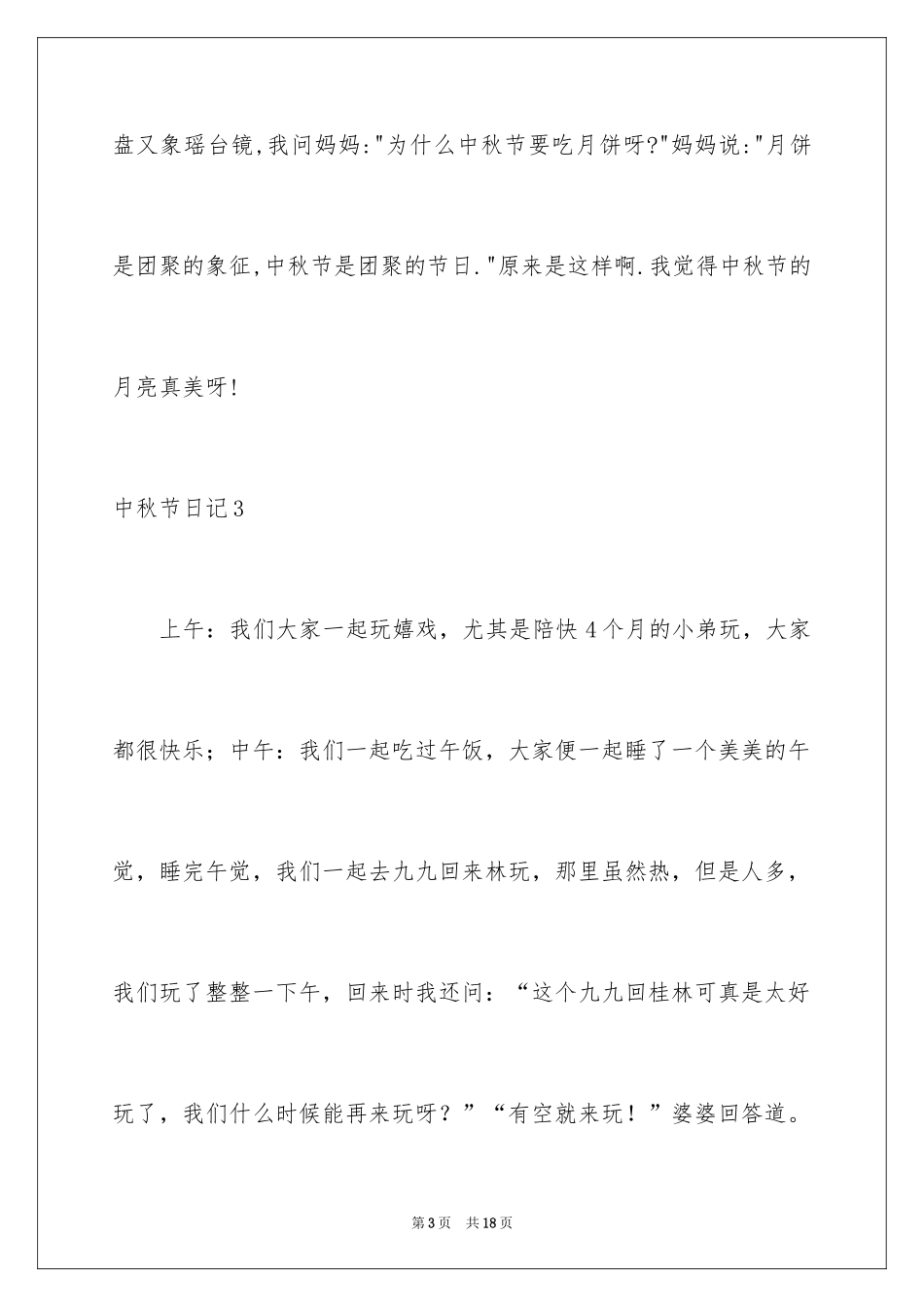 盘又象瑶台镜,我问妈妈:"为什么中秋节要吃月饼呀?"妈妈说:"月饼是团聚的象征,中秋节是团聚的节日."原来是这样啊.我觉得中秋节的月亮真美呀!

中秋节日记3

上午：我们大家一起玩嬉戏，尤其是陪快4个月的小弟玩，大家都很快乐；中午：我们一起吃过午饭，大家便一起睡了一个美美的午觉，睡完午觉，我们一起去九九回来林玩，那里虽然热，但是人多，我们玩了整整一下午，回来时我还问：“这个九九回桂林可真是太好玩了，我们什么时候能再来玩呀？”“有空就来玩！”婆婆回答道。

第3页 共18页